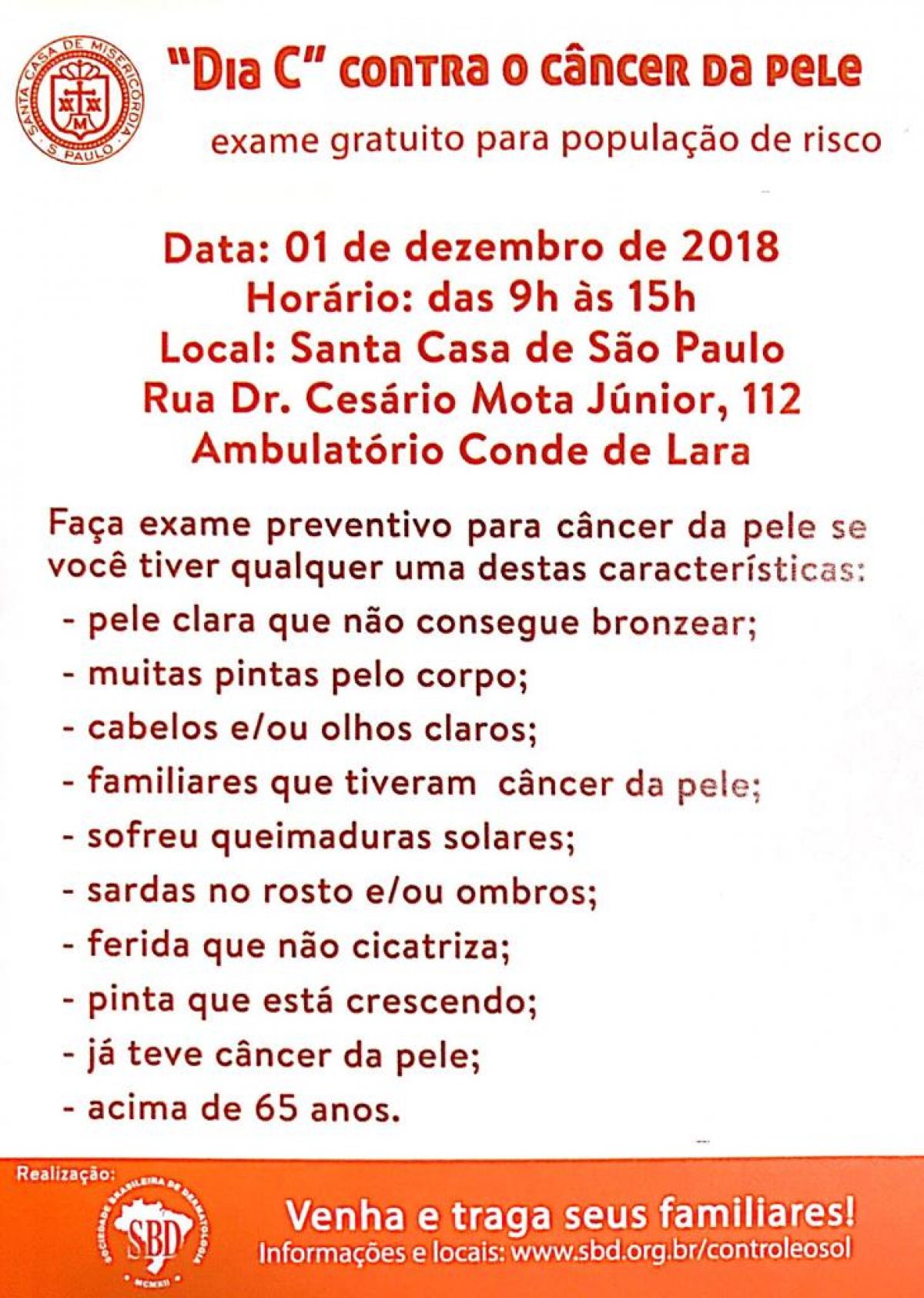 SANTA CASA DE MISERICORDIA S. PAULO

"Dia C" contra o câncer da pele

exame gratuito para população de risco

Data: 01 de dezembro de 2018
Horário: das 9h às 15h
Local: Santa Casa de São Paulo
Rua Dr. Cesário Mota Júnior, 112
Ambulatório Conde de Lara

Faça exame preventivo para câncer da pele se você tiver qualquer uma destas características:

- pele clara que não consegue bronzear;
- muitas pintas pelo corpo;
- cabelos e/ou olhos claros;
- familiares que tiveram câncer da pele;
- sofreu queimaduras solares;
- sardas no rosto e/ou ombros;
- ferida que não cicatriza;
- pinta que está crescendo;
- já teve câncer da pele;
- acima de 65 anos.

Realização:
SOCIEDADE BRASILEIRA DE DERMATOLOGIA SBD MCMXII

Venha e traga seus familiares!
Informações e locais: www.sbd.org.br/controleosol